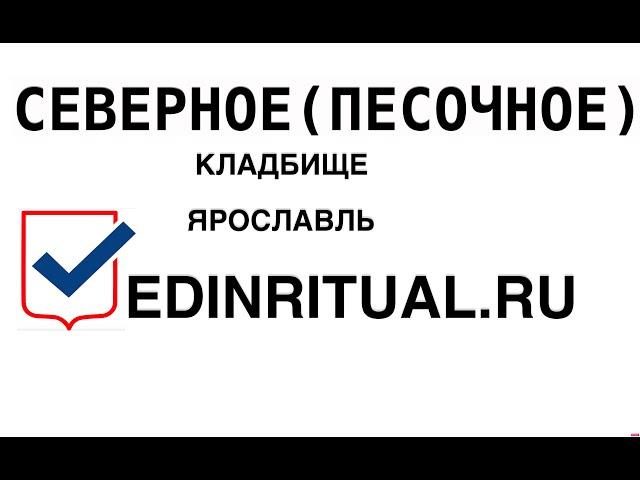 СЕВЕРНОЕ ( ПЕСОЧНОЕ )

КЛАДБИЩЕ

ЯРОСЛАВЛЬ

EDINRITUAL.RU